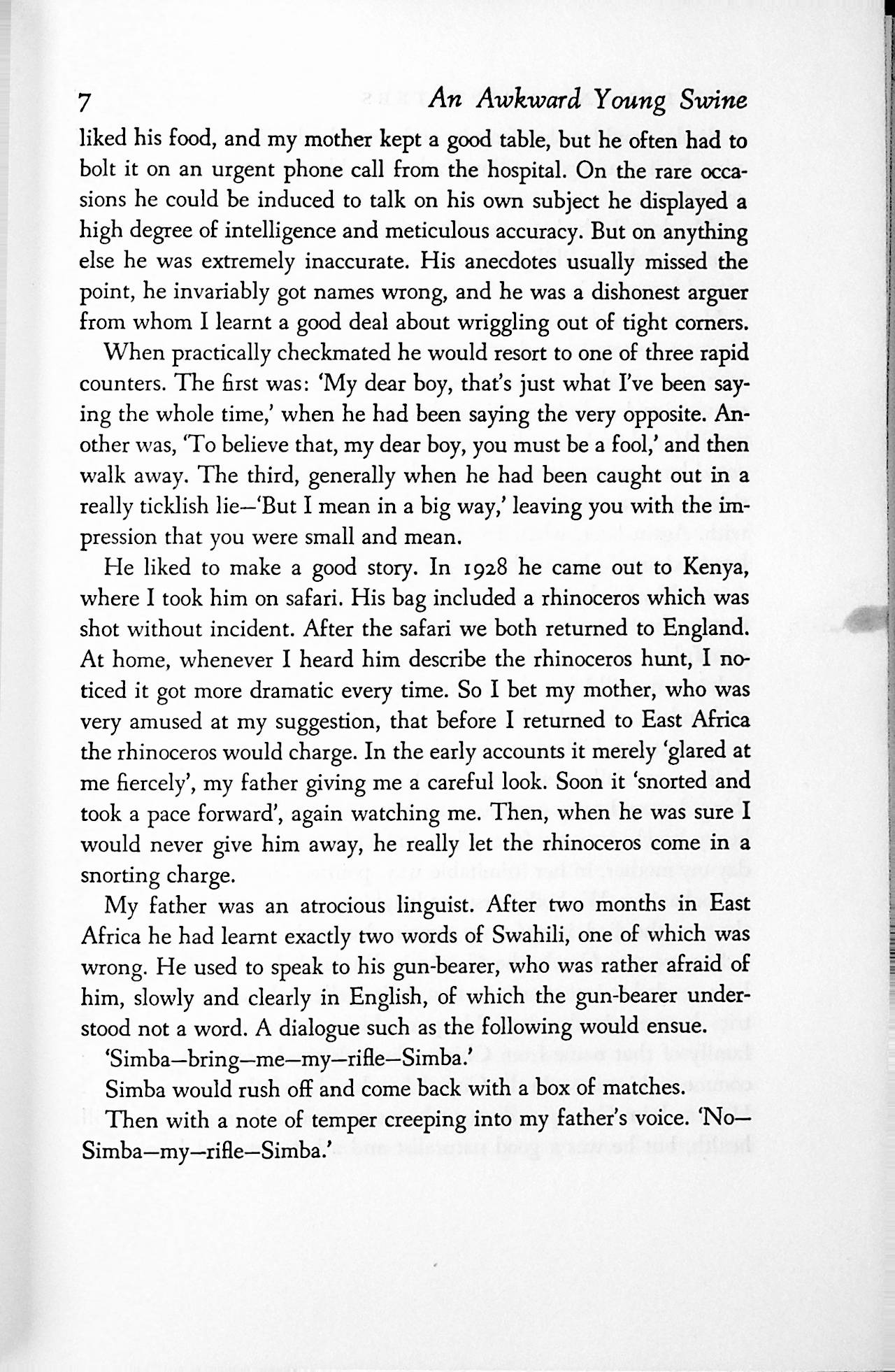 7 An Awkward Young Swine

liked his food, and my mother kept a good table, but he often had to bolt it on an urgent phone call from the hospital. On the rare occasions he could be induced to talk on his own subject he displayed a high degree of intelligence and meticulous accuracy. But on anything else he was extremely inaccurate. His anecdotes usually missed the point, he invariably got names wrong, and he was a dishonest arguer from whom I learnt a good deal about wriggling out of tight corners.

When practically checkmated he would resort to one of three rapid counters. The first was: 'My dear boy, that's just what I've been saying the whole time,' when he had been saying the very opposite. Another was, 'To believe that, my dear boy, you must be a fool,' and then walk away. The third, generally when he had been caught out in a really ticklish lie—'But I mean in a big way,' leaving you with the impression that you were small and mean.

He liked to make a good story. In 1928 he came out to Kenya, where I took him on safari. His bag included a rhinoceros which was shot without incident. After the safari we both returned to England. At home, whenever I heard him describe the rhinoceros hunt, I noticed it got more dramatic every time. So I bet my mother, who was very amused at my suggestion, that before I returned to East Africa the rhinoceros would charge. In the early accounts it merely 'glared at me fiercely', my father giving me a careful look. Soon it 'snorted and took a pace forward', again watching me. Then, when he was sure I would never give him away, he really let the rhinoceros come in a snorting charge.

My father was an atrocious linguist. After two months in East Africa he had learnt exactly two words of Swahili, one of which was wrong. He used to speak to his gun-bearer, who was rather afraid of him, slowly and clearly in English, of which the gun-bearer understood not a word. A dialogue such as the following would ensue.

'Simba—bring—me—my—rifle—Simba.'

Simba would rush off and come back with a box of matches.

Then with a note of temper creeping into my father's voice. 'No—Simba—my—rifle—Simba.'